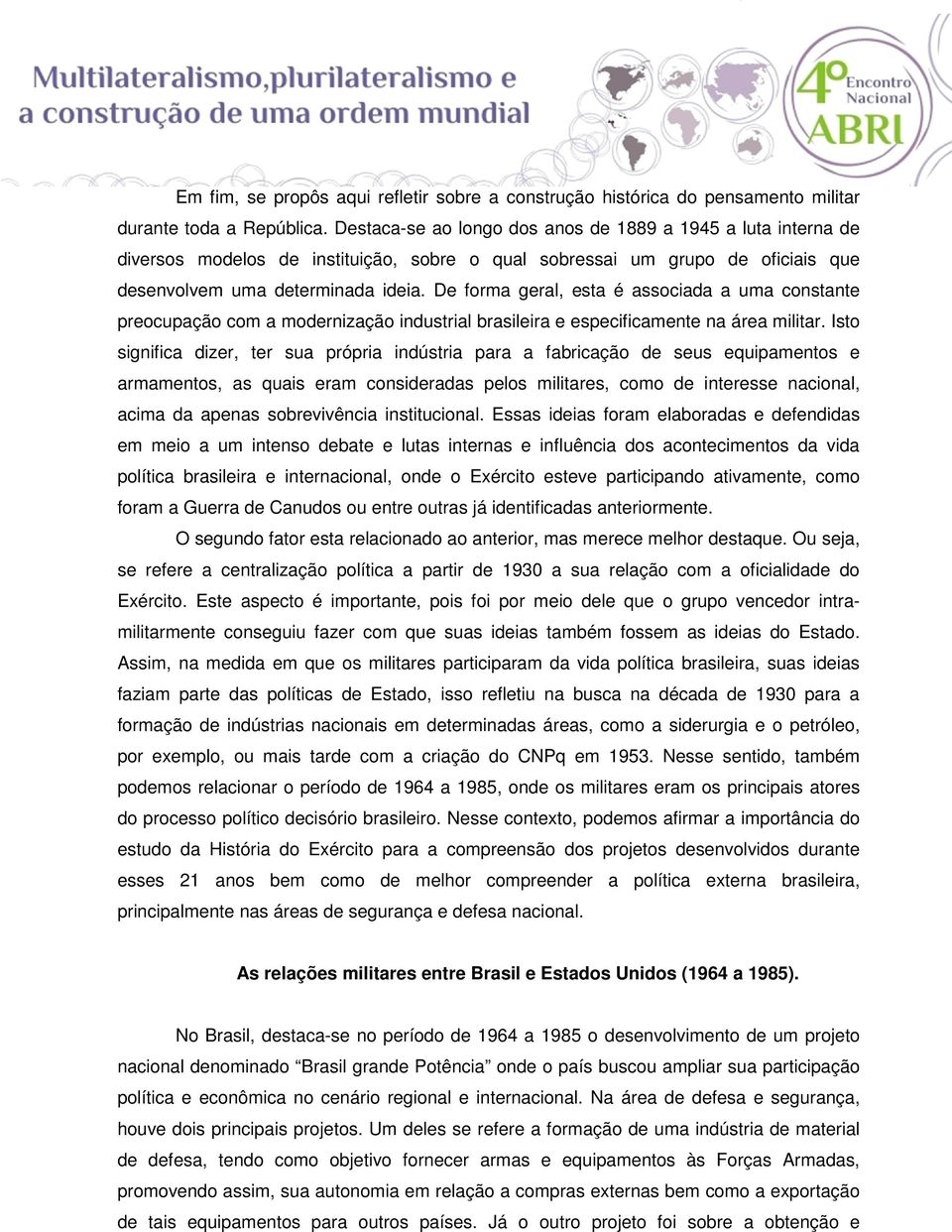 Multilateralismo,plurilateralismo e
a construção de uma ordem mundial

4º Encontro Nacional ABRI

Em fim, se propôs aqui refletir sobre a construção histórica do pensamento militar durante toda a República. Destaca-se ao longo dos anos de 1889 a 1945 a luta interna de diversos modelos de instituição, sobre o qual sobressai um grupo de oficiais que desenvolvem uma determinada ideia. De forma geral, esta é associada a uma constante preocupação com a modernização industrial brasileira e especificamente na área militar. Isto significa dizer, ter sua própria indústria para a fabricação de seus equipamentos e armamentos, as quais eram consideradas pelos militares, como de interesse nacional, acima da apenas sobrevivência institucional. Essas ideias foram elaboradas e defendidas em meio a um intenso debate e lutas internas e influência dos acontecimentos da vida política brasileira e internacional, onde o Exército esteve participando ativamente, como foram a Guerra de Canudos ou entre outras já identificadas anteriormente.

O segundo fator esta relacionado ao anterior, mas merece melhor destaque. Ou seja, se refere a centralização política a partir de 1930 a sua relação com a oficialidade do Exército. Este aspecto é importante, pois foi por meio dele que o grupo vencedor intra-militarmente conseguiu fazer com que suas ideias também fossem as ideias do Estado. Assim, na medida em que os militares participaram da vida política brasileira, suas ideias faziam parte das políticas de Estado, isso refletiu na busca na década de 1930 para a formação de indústrias nacionais em determinadas áreas, como a siderurgia e o petróleo, por exemplo, ou mais tarde com a criação do CNPq em 1953. Nesse sentido, também podemos relacionar o período de 1964 a 1985, onde os militares eram os principais atores do processo político decisório brasileiro. Nesse contexto, podemos afirmar a importância do estudo da História do Exército para a compreensão dos projetos desenvolvidos durante esses 21 anos bem como de melhor compreender a política externa brasileira, principalmente nas áreas de segurança e defesa nacional.

As relações militares entre Brasil e Estados Unidos (1964 a 1985).

No Brasil, destaca-se no período de 1964 a 1985 o desenvolvimento de um projeto nacional denominado “Brasil grande Potência” onde o país buscou ampliar sua participação política e econômica no cenário regional e internacional. Na área de defesa e segurança, houve dois principais projetos. Um deles se refere a formação de uma indústria de material de defesa, tendo como objetivo fornecer armas e equipamentos às Forças Armadas, promovendo assim, sua autonomia em relação a compras externas bem como a exportação de tais equipamentos para outros países. Já o outro projeto foi sobre a obtenção e